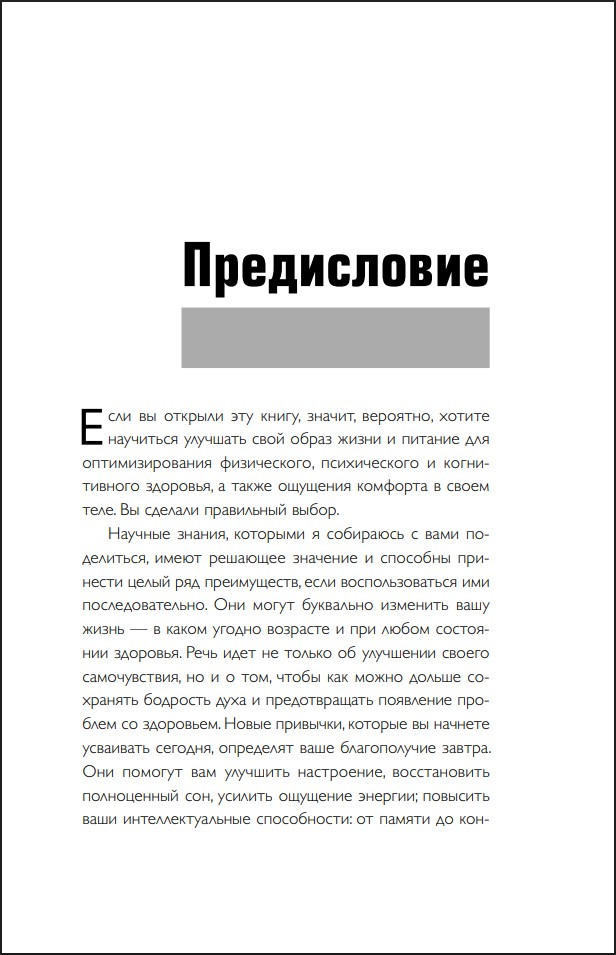 Предисловие

Если вы открыли эту книгу, значит, вероятно, хотите научиться улучшать свой образ жизни и питание для оптимизирования физического, психического и когнитивного здоровья, а также ощущения комфорта в своем теле. Вы сделали правильный выбор.

Научные знания, которыми я собираюсь с вами поделиться, имеют решающее значение и способны принести целый ряд преимуществ, если воспользоваться ими последовательно. Они могут буквально изменить вашу жизнь — в каком угодно возрасте и при любом состоянии здоровья. Речь идет не только об улучшении своего самочувствия, но и о том, чтобы как можно дольше сохранять бодрость духа и предотвращать появление проблем со здоровьем. Новые привычки, которые вы начнете усваивать сегодня, определят ваше благополучие завтра. Они помогут вам улучшить настроение, восстановить полноценный сон, усилить ощущение энергии; повысить ваши интеллектуальные способности: от памяти до кон-